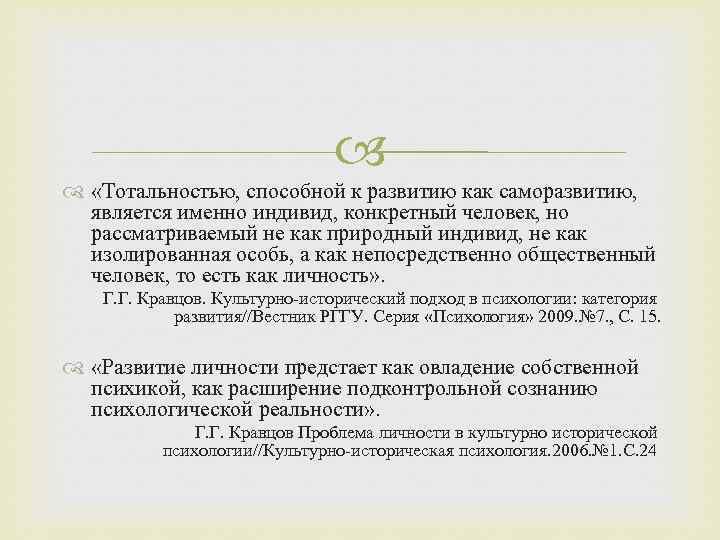 «Тотальностью, способной к развитию как саморазвитию, является именно индивид, конкретный человек, но рассматриваемый не как природный индивид, не как изолированная особь, а как непосредственно общественный человек, то есть как личность».

Г.Г. Кравцов. Культурно-исторический подход в психологии: категория развития//Вестник РГГУ. Серия «Психология» 2009.№7., С. 15.

«Развитие личности предстает как овладение собственной психикой, как расширение подконтрольной сознанию психологической реальности».

Г.Г. Кравцов Проблема личности в культурно исторической психологии//Культурно-историческая психология.2006.№1.С.24